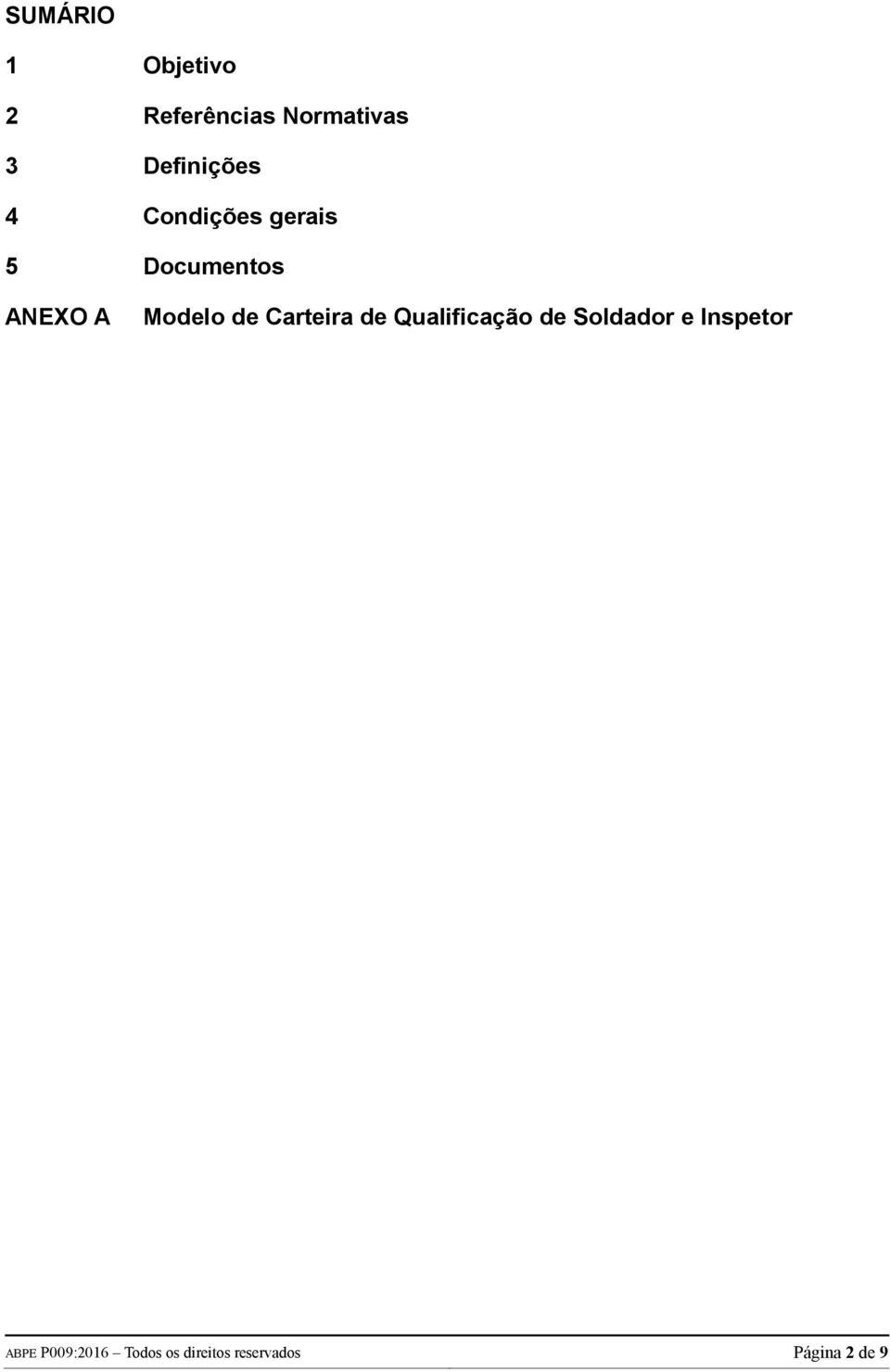 SUMÁRIO

1 Objetivo

2 Referências Normativas

3 Definições

4 Condições gerais

5 Documentos

ANEXO A Modelo de Carteira de Qualificação de Soldador e Inspetor

ABPE P009:2016 – Todos os direitos reservados Página 2 de 9